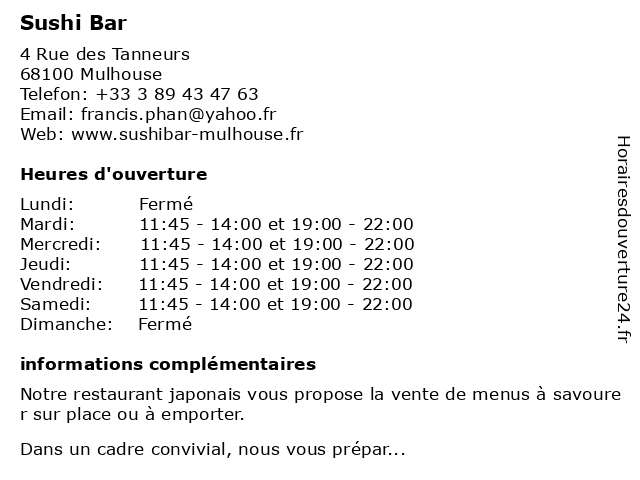 Sushi Bar

4 Rue des Tanneurs
68100 Mulhouse
Telefon: +33 3 89 43 47 63
Email: francis.phan@yahoo.fr
Web: www.sushibar-mulhouse.fr

Heures d'ouverture

| | |
|---|---|
| Lundi: | Fermé |
| Mardi: | 11:45 - 14:00 et 19:00 - 22:00 |
| Mercredi: | 11:45 - 14:00 et 19:00 - 22:00 |
| Jeudi: | 11:45 - 14:00 et 19:00 - 22:00 |
| Vendredi: | 11:45 - 14:00 et 19:00 - 22:00 |
| Samedi: | 11:45 - 14:00 et 19:00 - 22:00 |
| Dimanche: | Fermé |

informations complémentaires

Notre restaurant japonais vous propose la vente de menus à savoure r sur place ou à emporter.

Dans un cadre convivial, nous vous prépar...

Horairesdouverture24.fr